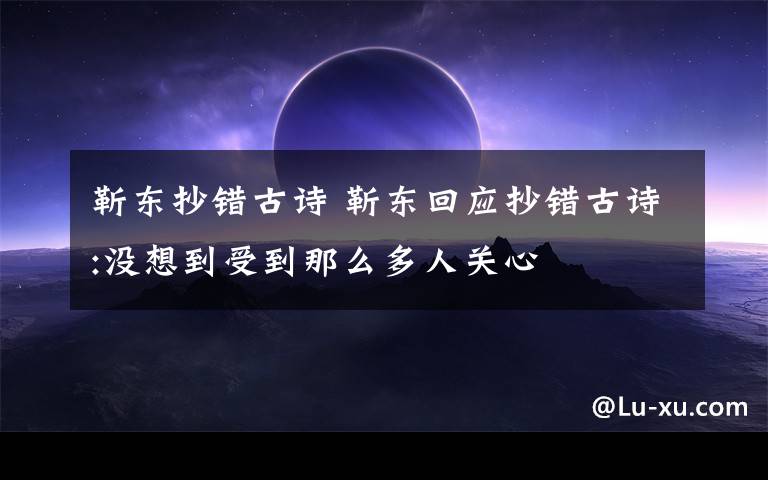 靳东抄错古诗 靳东回应抄错古诗:没想到受到那么多人关心

@Lu-xu.com